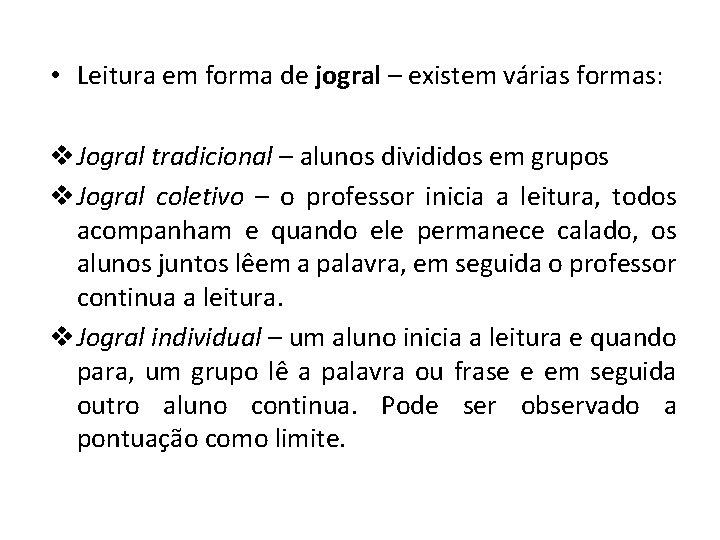 • Leitura em forma de jogral – existem várias formas:

❖ Jogral tradicional – alunos divididos em grupos

❖ Jogral coletivo – o professor inicia a leitura, todos acompanham e quando ele permanece calado, os alunos juntos lêem a palavra, em seguida o professor continua a leitura.

❖ Jogral individual – um aluno inicia a leitura e quando para, um grupo lê a palavra ou frase e em seguida outro aluno continua. Pode ser observado a pontuação como limite.